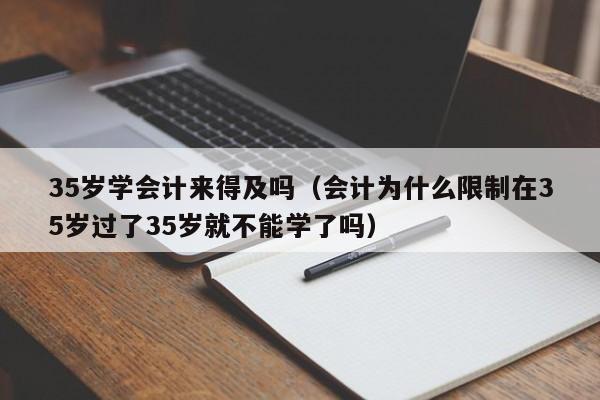 35岁学会计来得及吗（会计为什么限制在35岁过了35岁就不能学了吗）